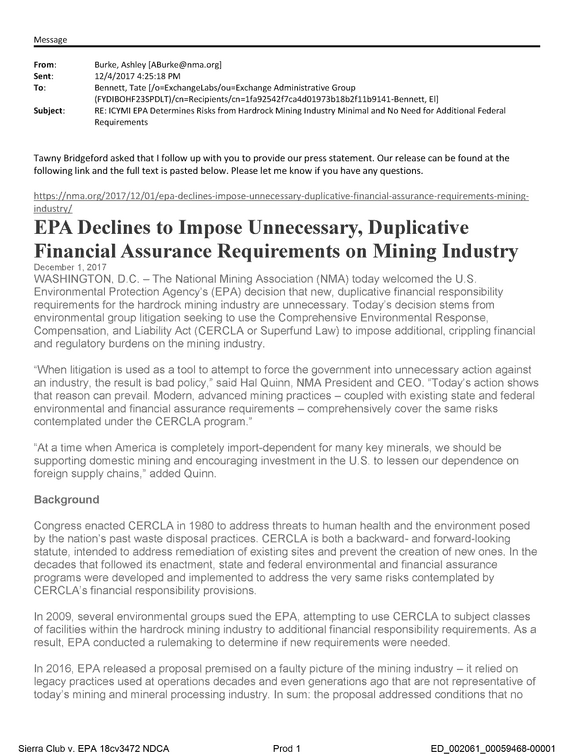 Message

From: Burke, Ashley [ABurke@nma.org]
Sent: 12/4/2017 4:25:18 PM
To: Bennett, Tate [/o=ExchangeLabs/ou=Exchange Administrative Group (FYDIBOHF23SPDLT)/cn=Recipients/cn=1fa92542f7ca4d01973b18b2f11b9141-Bennett, El]
Subject: RE: ICYMI EPA Determines Risks from Hardrock Mining Industry Minimal and No Need for Additional Federal Requirements

Tawny Bridgeford asked that I follow up with you to provide our press statement. Our release can be found at the following link and the full text is pasted below. Please let me know if you have any questions.

https://nma.org/2017/12/01/epa-declines-impose-unnecessary-duplicative-financial-assurance-requirements-mining-industry/

EPA Declines to Impose Unnecessary, Duplicative Financial Assurance Requirements on Mining Industry

December 1, 2017

WASHINGTON, D.C. – The National Mining Association (NMA) today welcomed the U.S. Environmental Protection Agency's (EPA) decision that new, duplicative financial responsibility requirements for the hardrock mining industry are unnecessary. Today's decision stems from environmental group litigation seeking to use the Comprehensive Environmental Response, Compensation, and Liability Act (CERCLA or Superfund Law) to impose additional, crippling financial and regulatory burdens on the mining industry.

"When litigation is used as a tool to attempt to force the government into unnecessary action against an industry, the result is bad policy," said Hal Quinn, NMA President and CEO. "Today's action shows that reason can prevail. Modern, advanced mining practices – coupled with existing state and federal environmental and financial assurance requirements – comprehensively cover the same risks contemplated under the CERCLA program."

"At a time when America is completely import-dependent for many key minerals, we should be supporting domestic mining and encouraging investment in the U.S. to lessen our dependence on foreign supply chains," added Quinn.

Background

Congress enacted CERCLA in 1980 to address threats to human health and the environment posed by the nation's past waste disposal practices. CERCLA is both a backward- and forward-looking statute, intended to address remediation of existing sites and prevent the creation of new ones. In the decades that followed its enactment, state and federal environmental and financial assurance programs were developed and implemented to address the very same risks contemplated by CERCLA's financial responsibility provisions.

In 2009, several environmental groups sued the EPA, attempting to use CERCLA to subject classes of facilities within the hardrock mining industry to additional financial responsibility requirements. As a result, EPA conducted a rulemaking to determine if new requirements were needed.

In 2016, EPA released a proposal premised on a faulty picture of the mining industry – it relied on legacy practices used at operations decades and even generations ago that are not representative of today's mining and mineral processing industry. In sum: the proposal addressed conditions that no

Sierra Club v. EPA 18cv3472 NDCA Prod 1 ED_002061_00059468-00001